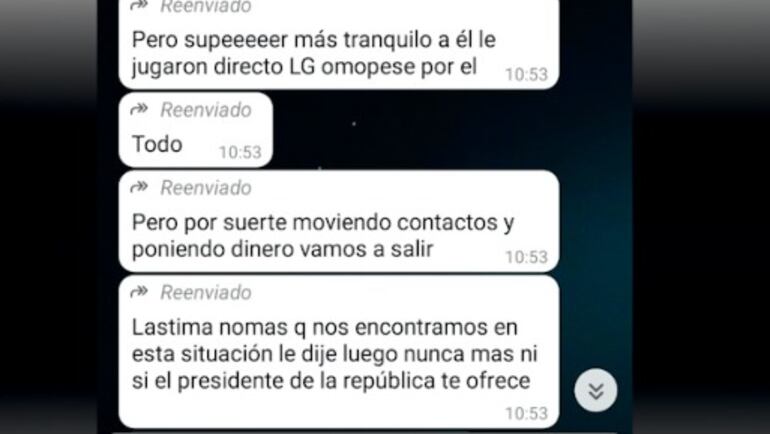 Reenviado
Pero supeeeeer más tranquilo a él le jugaron directo LG omopese por el 10:53

Reenviado
Todo 10:53

Reenviado
Pero por suerte moviendo contactos y poniendo dinero vamos a salir 10:53

Reenviado
Lastima nomas q nos encontramos en esta situación le dije luego nunca mas ni si el presidente de la república te ofrece 10:53